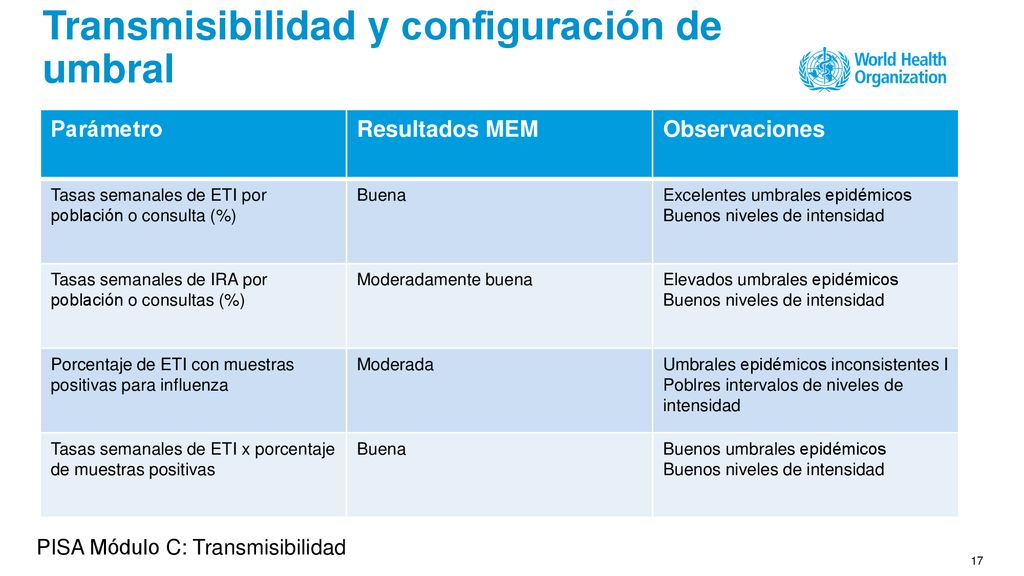 Transmisibilidad y configuración de umbral

World Health Organization

| Parámetro | Resultados MEM | Observaciones |
|---|---|---|
| Tasas semanales de ETI por población o consulta (%) | Buena | Excelentes umbrales epidémicos Buenos niveles de intensidad |
| Tasas semanales de IRA por población o consultas (%) | Moderadamente buena | Elevados umbrales epidémicos Buenos niveles de intensidad |
| Porcentaje de ETI con muestras positivas para influenza | Moderada | Umbrales epidémicos inconsistentes I Poblres intervalos de niveles de intensidad |
| Tasas semanales de ETI x porcentaje de muestras positivas | Buena | Buenos umbrales epidémicos Buenos niveles de intensidad |

PISA Módulo C: Transmisibilidad

17